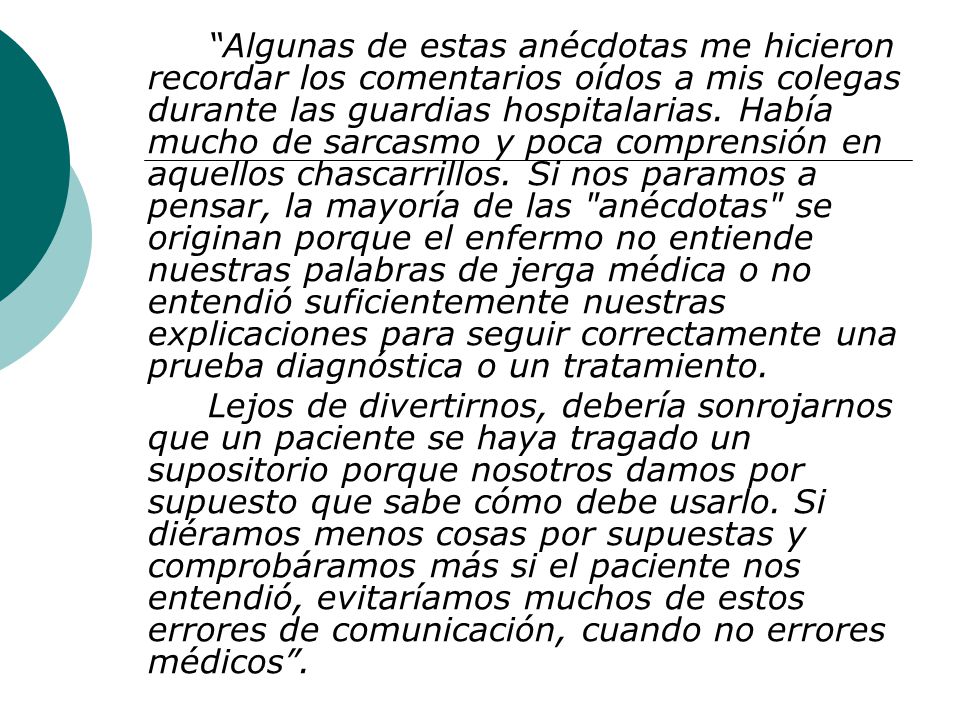 “Algunas de estas anécdotas me hicieron recordar los comentarios oídos a mis colegas durante las guardias hospitalarias. Había mucho de sarcasmo y poca comprensión en aquellos chascarrillos. Si nos paramos a pensar, la mayoría de las "anécdotas" se originan porque el enfermo no entiende nuestras palabras de jerga médica o no entendió suficientemente nuestras explicaciones para seguir correctamente una prueba diagnóstica o un tratamiento.

Lejos de divertirnos, debería sonrojarnos que un paciente se haya tragado un supositorio porque nosotros damos por supuesto que sabe cómo debe usarlo. Si diéramos menos cosas por supuestas y comprobáramos más si el paciente nos entendió, evitaríamos muchos de estos errores de comunicación, cuando no errores médicos”.